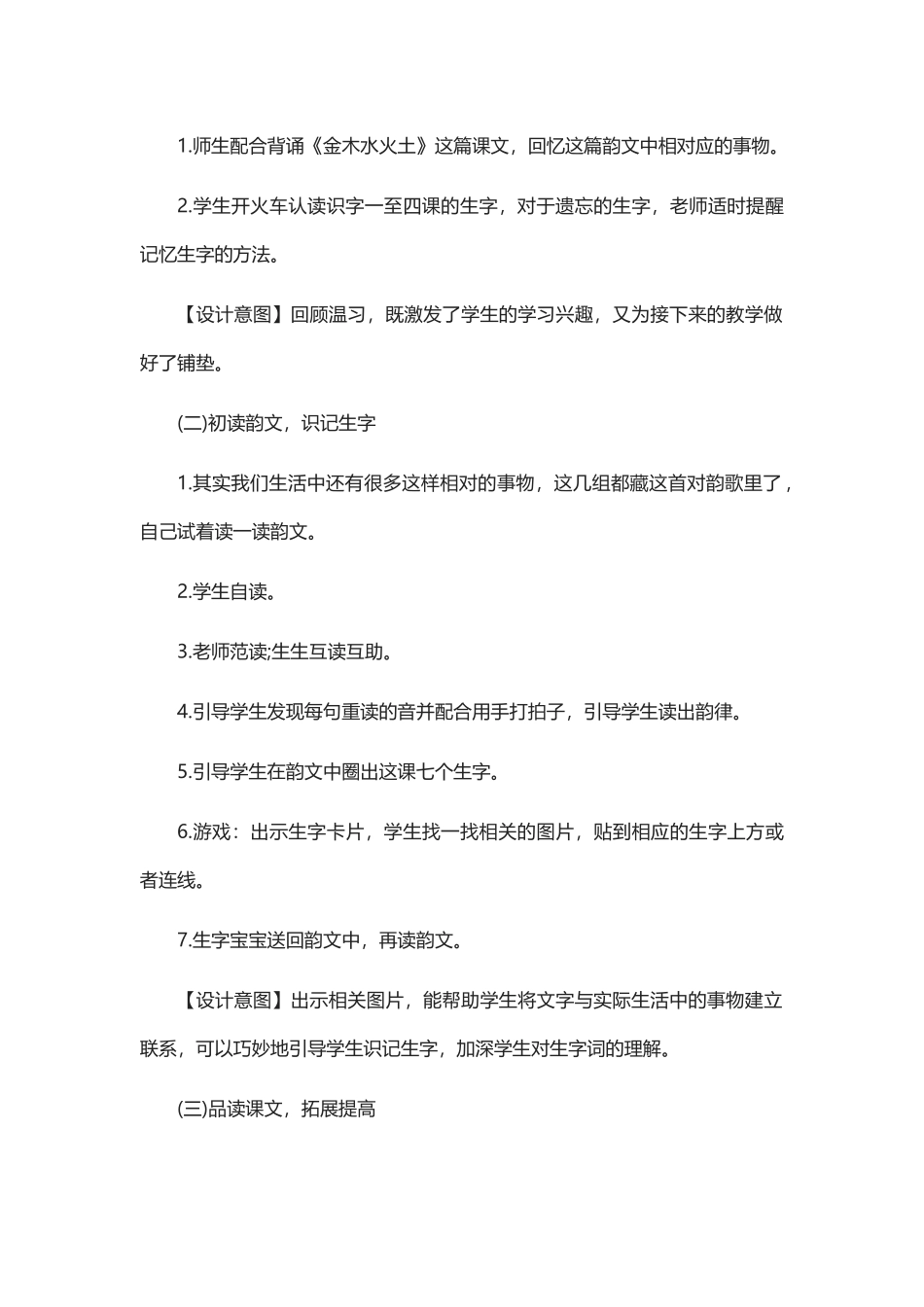 1.师生配合背诵《金木水火土》这篇课文，回忆这篇韵文中相对应的事物。

2.学生开火车认读识字一至四课的生字，对于遗忘的生字，老师适时提醒记忆生字的方法。

【设计意图】回顾温习，既激发了学生的学习兴趣，又为接下来的教学做好了铺垫。

(二)初读韵文，识记生字

1.其实我们生活中还有很多这样相对的事物，这几组都藏这首对韵歌里了，自己试着读一读韵文。

2.学生自读。

3.老师范读;生生互读互助。

4.引导学生发现每句重读的音并配合用手打拍子，引导学生读出韵律。

5.引导学生在韵文中圈出这课七个生字。

6.游戏：出示生字卡片，学生找一找相关的图片，贴到相应的生字上方或者连线。

7.生字宝宝送回韵文中，再读韵文。

【设计意图】出示相关图片，能帮助学生将文字与实际生活中的事物建立联系，可以巧妙地引导学生识记生字，加深学生对生字词的理解。

(三)品读课文，拓展提高